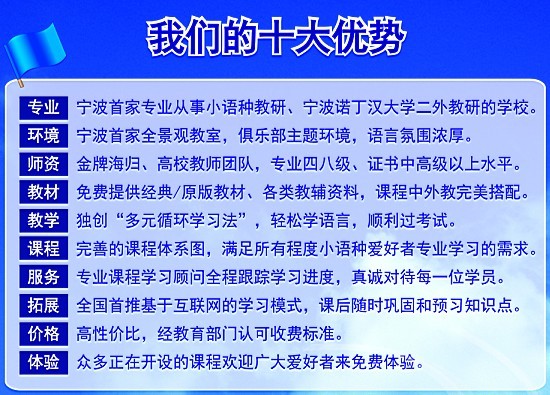 我们的十大优势

专业 宁波首家专业从事小语种教研、宁波诺丁汉大学二外教研的学校。
环境 宁波首家全景观教室，俱乐部主题环境，语言氛围浓厚。
师资 金牌海归、高校教师团队，专业四八级、证书中高级以上水平。
教材 免费提供经典/原版教材、各类教辅资料，课程中外教完美搭配。
教学 独创“多元循环学习法”，轻松学语言，顺利过考试。
课程 完善的课程体系图，满足所有程度小语种爱好者专业学习的需求。
服务 专业课程学习顾问全程跟踪学习进度，真诚对待每一位学员。
拓展 全国首推基于互联网的学习模式，课后随时巩固和预习知识点。
价格 高性价比，经教育部门认可收费标准。
体验 众多正在开设的课程欢迎广大爱好者来免费体验。